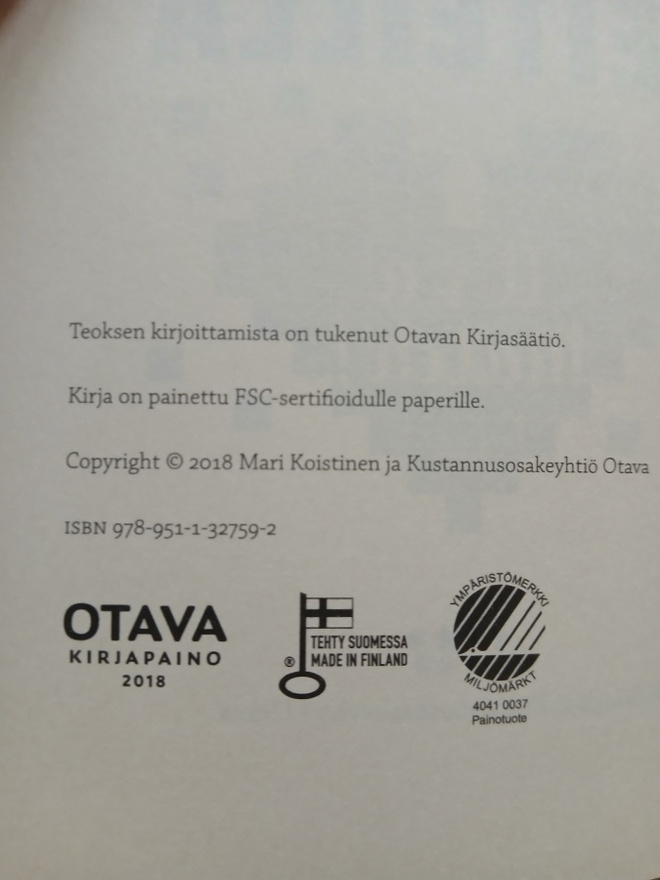 Teoksen kirjoittamista on tukenut Otavan Kirjasäätiö.

Kirja on painettu FSC-sertifioidulle paperille.

Copyright © 2018 Mari Koistinen ja Kustannusosakeyhtiö Otava

ISBN 978-951-1-32759-2

OTAVA
KIRJAPAINO
2018

®
TEHTY SUOMESSA
MADE IN FINLAND

YMPÄRISTÖMERKKI
MILJÖMÄRKT
4041 0037
Painotuote